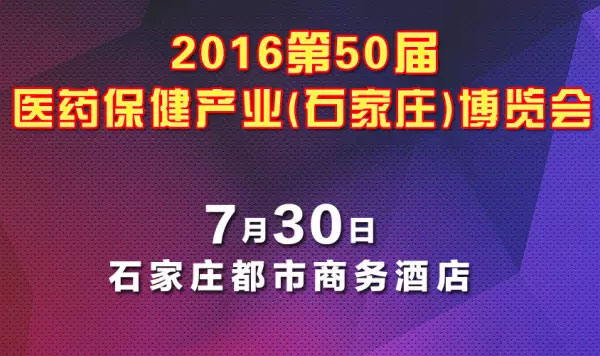 2016第50届
医药保健产业(石家庄)博览会

7月30日
石家庄都市商务酒店